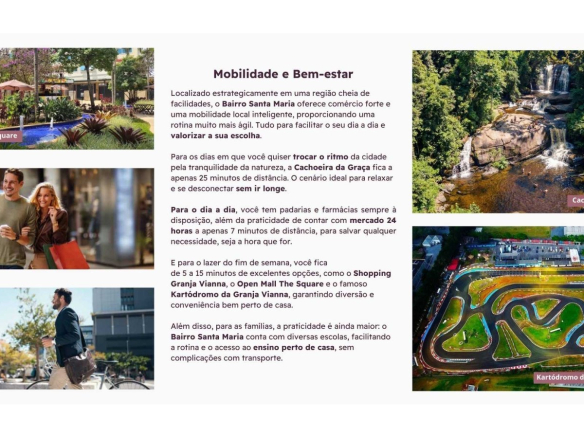 quare

Mobilidade e Bem-estar

Localizado estrategicamente em uma região cheia de facilidades, o Bairro Santa Maria oferece comércio forte e uma mobilidade local inteligente, proporcionando uma rotina muito mais ágil. Tudo para facilitar o seu dia a dia e valorizar a sua escolha.

Para os dias em que você quiser trocar o ritmo da cidade pela tranquilidade da natureza, a Cachoeira da Graça fica a apenas 25 minutos de distância. O cenário ideal para relaxar e se desconectar sem ir longe.

Para o dia a dia, você tem padarias e farmácias sempre à disposição, além da praticidade de contar com mercado 24 horas a apenas 7 minutos de distância, para salvar qualquer necessidade, seja a hora que for.

E para o lazer do fim de semana, você fica de 5 a 15 minutos de excelentes opções, como o Shopping Granja Vianna, o Open Mall The Square e o famoso Kartódromo da Granja Vianna, garantindo diversão e conveniência bem perto de casa.

Além disso, para as famílias, a praticidade é ainda maior: o Bairro Santa Maria conta com diversas escolas, facilitando a rotina e o acesso ao ensino perto de casa, sem complicações com transporte.

Cac

Kartódromo d